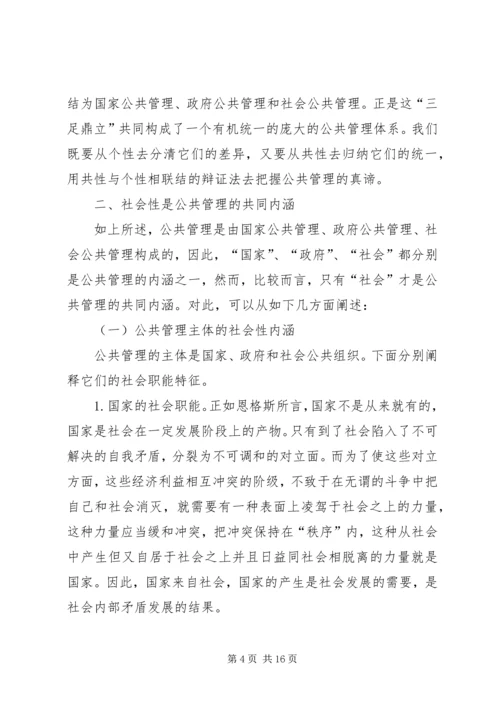 结为国家公共管理、政府公共管理和社会公共管理。正是这“三足鼎立”共同构成了一个有机统一的庞大的公共管理体系。我们既要从个性去分清它们的差异，又要从共性去归纳它们的统一，用共性与个性相联结的辩证法去把握公共管理的真谛。

二、社会性是公共管理的共同内涵

如上所述，公共管理是由国家公共管理、政府公共管理、社会公共管理构成的，因此，“国家”、“政府”、“社会”都分别是公共管理的内涵之一，然而，比较而言，只有“社会”才是公共管理的共同内涵。对此，可以从如下几方面阐述：

（一）公共管理主体的社会性内涵

公共管理的主体是国家、政府和社会公共组织。下面分别阐释它们的社会职能特征。

1. 国家的社会职能。正如恩格斯所言，国家不是从来就有的，国家是社会在一定发展阶段上的产物。只有到了社会陷入了不可解决的自我矛盾，分裂为不可调和的对立面。而为了使这些对立方面，这些经济利益相互冲突的阶级，不致于在无谓的斗争中把自己和社会消灭，就需要有一种表面上凌驾于社会之上的力量，这种力量应当缓和冲突，把冲突保持在“秩序”内，这种从社会中产生但又自居于社会之上并且日益同社会相脱离的力量就是国家。因此，国家来自社会，国家的产生是社会发展的需要，是社会内部矛盾发展的结果。

第 4 页 共 16 页